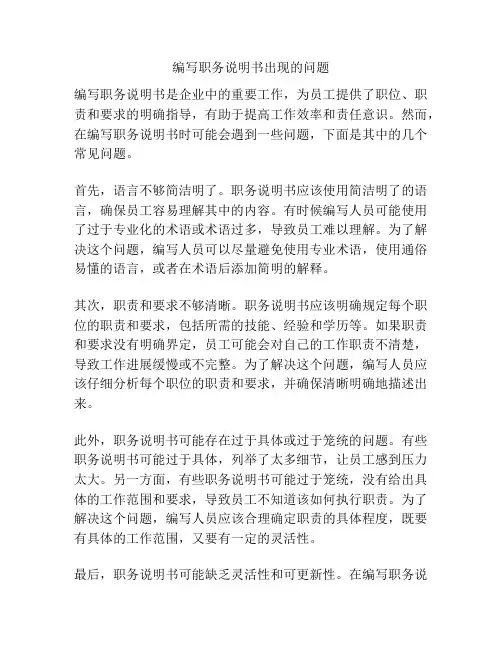 编写职务说明书出现的问题

编写职务说明书是企业中的重要工作，为员工提供了职位、职责和要求的明确指导，有助于提高工作效率和责任意识。然而，在编写职务说明书时可能会遇到一些问题，下面是其中的几个常见问题。

首先，语言不够简洁明了。职务说明书应该使用简洁明了的语言，确保员工容易理解其中的内容。有时候编写人员可能使用了过于专业化的术语或术语过多，导致员工难以理解。为了解决这个问题，编写人员可以尽量避免使用专业术语，使用通俗易懂的语言，或者在术语后添加简明的解释。

其次，职责和要求不够清晰。职务说明书应该明确规定每个职位的职责和要求，包括所需的技能、经验和学历等。如果职责和要求没有明确界定，员工可能会对自己的工作职责不清楚，导致工作进展缓慢或不完整。为了解决这个问题，编写人员应该仔细分析每个职位的职责和要求，并确保清晰明确地描述出来。

此外，职务说明书可能存在过于具体或过于笼统的问题。有些职务说明书可能过于具体，列举了太多细节，让员工感到压力太大。另一方面，有些职务说明书可能过于笼统，没有给出具体的工作范围和要求，导致员工不知道该如何执行职责。为了解决这个问题，编写人员应该合理确定职责的具体程度，既要有具体的工作范围，又要有一定的灵活性。

最后，职务说明书可能缺乏灵活性和可更新性。在编写职务说